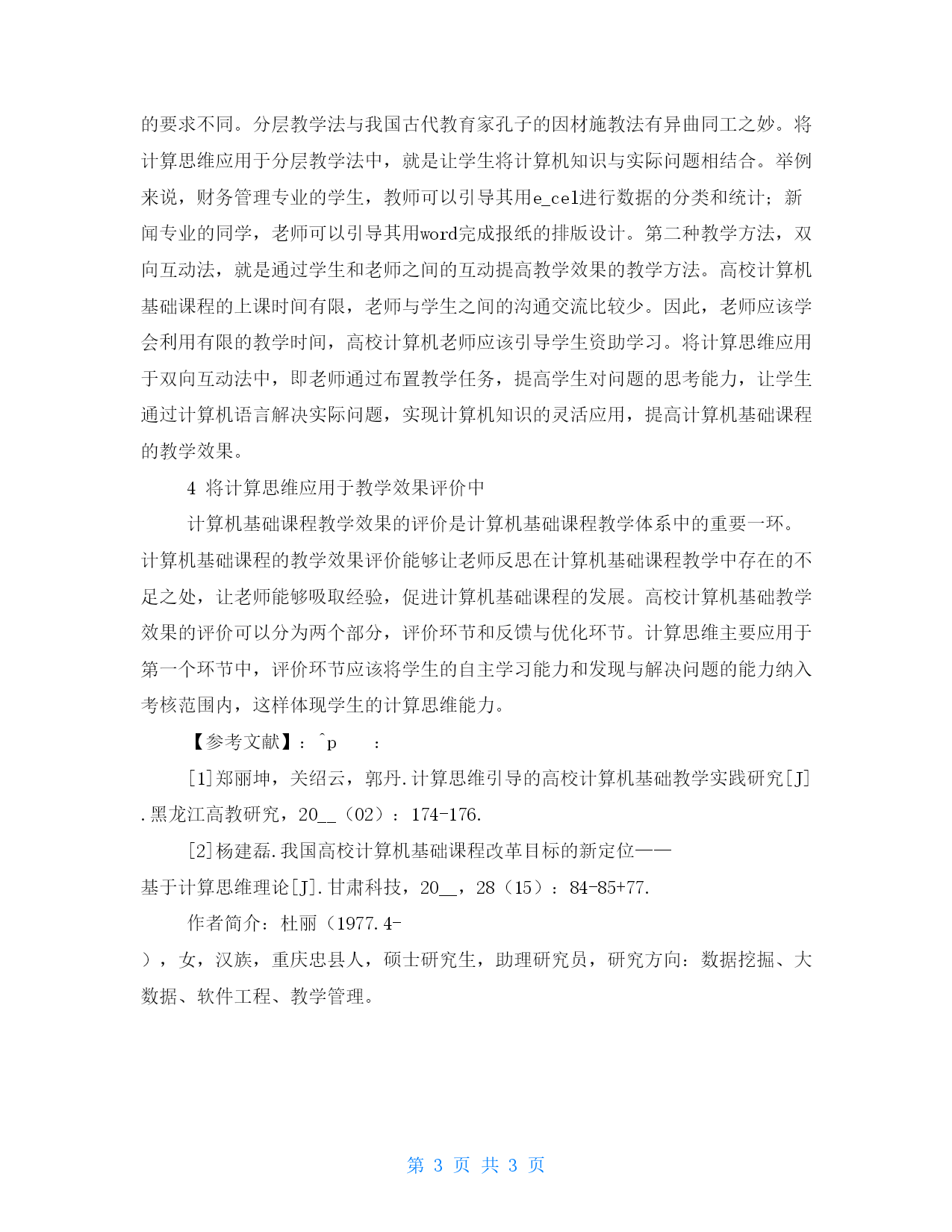 的要求不同。分层教学法与我国古代教育家孔子的因材施教法有异曲同工之妙。将计算思维应用于分层教学法中，就是让学生将计算机知识与实际问题相结合。举例来说，财务管理专业的学生，教师可以引导其用e_cel进行数据的分类和统计；新闻专业的同学，老师可以引导其用word完成报纸的排版设计。第二种教学方法，双向互动法，就是通过学生和老师之间的互动提高教学效果的教学方法。高校计算机基础课程的上课时间有限，老师与学生之间的沟通交流比较少。因此，老师应该学会利用有限的教学时间，高校计算机老师应该引导学生资助学习。将计算思维应用于双向互动法中，即老师通过布置教学任务，提高学生对问题的思考能力，让学生通过计算机语言解决实际问题，实现计算机知识的灵活应用，提高计算机基础课程的教学效果。

4 将计算思维应用于教学效果评价中

计算机基础课程教学效果的评价是计算机基础课程教学体系中的重要一环。计算机基础课程的教学效果评价能够让老师反思在计算机基础课程教学中存在的不足之处，让老师能够吸取经验，促进计算机基础课程的发展。高校计算机基础教学效果的评价可以分为两个部分，评价环节和反馈与优化环节。计算思维主要应用于第一个环节中，评价环节应该将学生的自主学习能力和发现与解决问题的能力纳入考核范围内，这样体现学生的计算思维能力。

【参考文献】：^p :

[1]郑丽坤，关绍云，郭丹.计算思维引导的高校计算机基础教学实践研究[J].黑龙江高教研究，20__（02）：174-176.

[2]杨建磊.我国高校计算机基础课程改革目标的新定位——基于计算思维理论[J].甘肃科技，20__，28（15）：84-85+77.

作者简介：杜丽（1977.4-），女，汉族，重庆忠县人，硕士研究生，助理研究员，研究方向：数据挖掘、大数据、软件工程、教学管理。

第 3 页 共 3 页